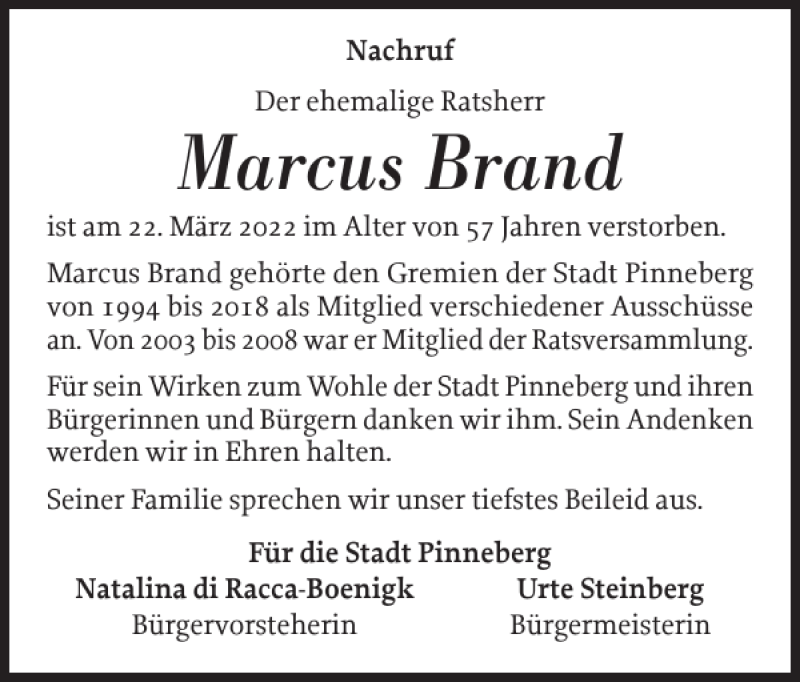 Nachruf

Der ehemalige Ratsherr

Marcus Brand

ist am 22. März 2022 im Alter von 57 Jahren verstorben.

Marcus Brand gehörte den Gremien der Stadt Pinneberg von 1994 bis 2018 als Mitglied verschiedener Ausschüsse an. Von 2003 bis 2008 war er Mitglied der Ratsversammlung.

Für sein Wirken zum Wohle der Stadt Pinneberg und ihren Bürgerinnen und Bürgern danken wir ihm. Sein Andenken werden wir in Ehren halten.

Seiner Familie sprechen wir unser tiefstes Beileid aus.

Für die Stadt Pinneberg

Natalina di Racca-Boenigk
Bürgervorsteherin

Urte Steinberg
Bürgermeisterin